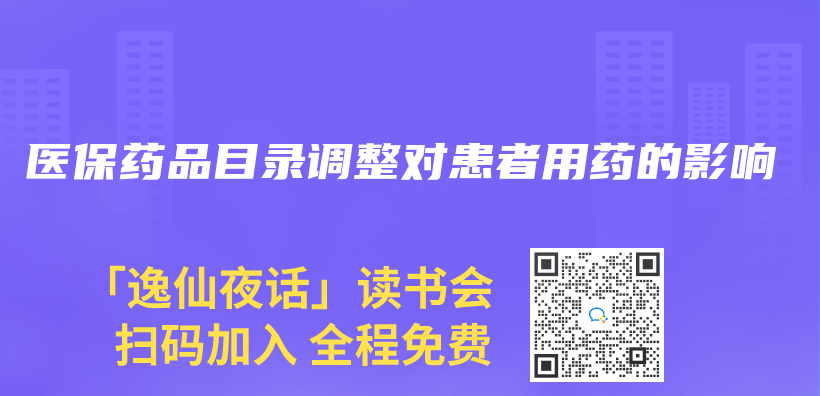 医保药品目录调整对患者用药的影响

「逸仙夜话」读书会
扫码加入 全程免费